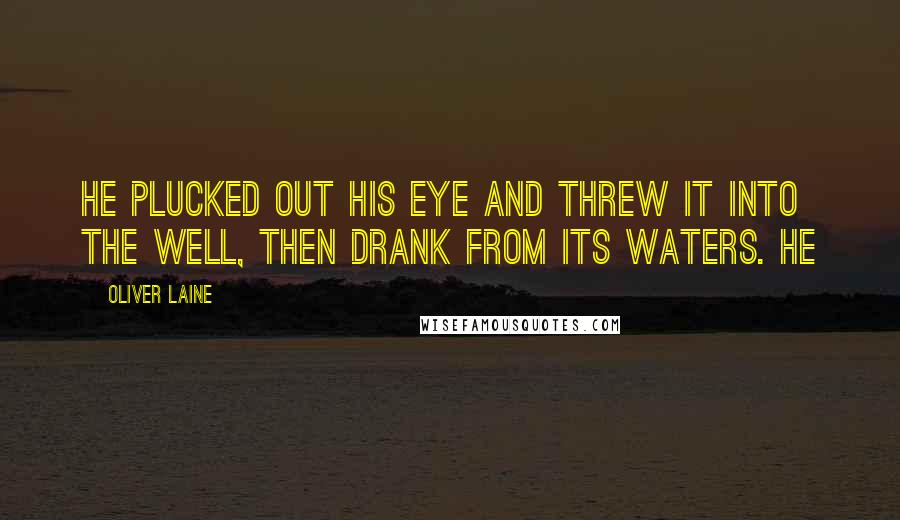 HE PLUCKED OUT HIS EYE AND THREW IT INTO THE WELL, THEN DRANK FROM ITS WATERS. HE

OLIVER LAINE

WISEFAMOUSQUOTES.COM